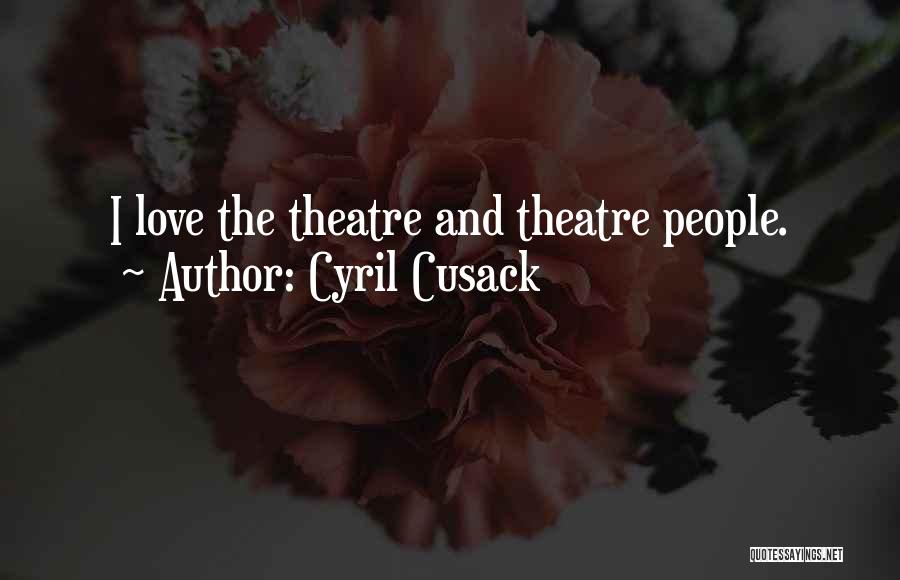 I love the theatre and theatre people.
~ Author: Cyril Cusack

QUOTESSAYINGS.NET